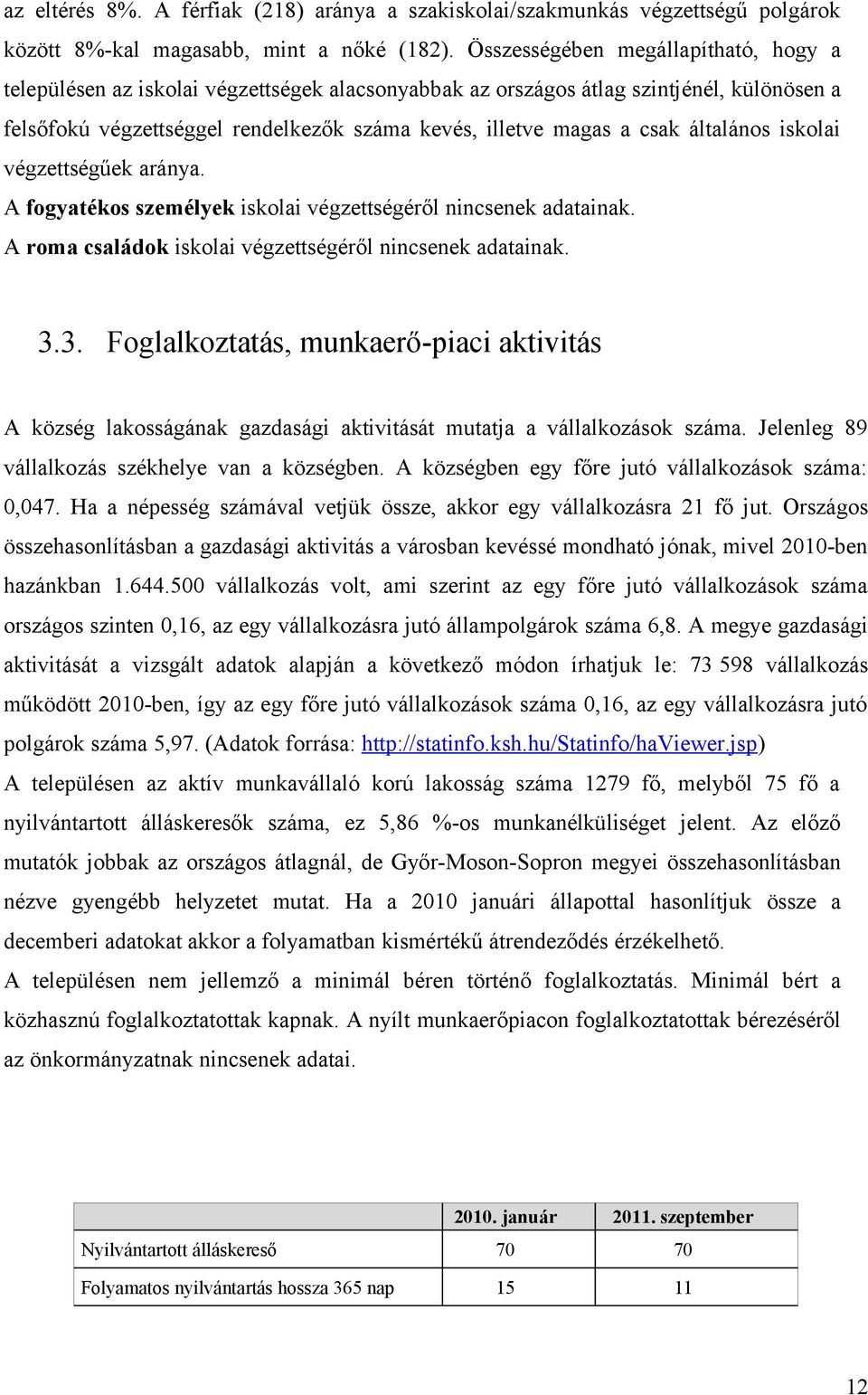 az eltérés 8%. A férfiak (218) aránya a szakiskolai/szakmunkás végzettségű polgárok között 8%-kal magasabb, mint a nőké (182). Összességében megállapítható, hogy a településen az iskolai végzettségek alacsonyabbak az országos átlag szintjénél, különösen a felsőfokú végzettséggel rendelkezők száma kevés, illetve magas a csak általános iskolai végzettségűek aránya.
A fogyatékos személyek iskolai végzettségéről nincsenek adatainak.
A roma családok iskolai végzettségéről nincsenek adatainak.

3.3. Foglalkoztatás, munkaerő-piaci aktivitás

A község lakosságának gazdasági aktivitását mutatja a vállalkozások száma. Jelenleg 89 vállalkozás székhelye van a községben. A községben egy főre jutó vállalkozások száma: 0,047. Ha a népesség számával vetjük össze, akkor egy vállalkozásra 21 fő jut. Országos összehasonlításban a gazdasági aktivitás a városban kevéssé mondható jónak, mivel 2010-ben hazánkban 1.644.500 vállalkozás volt, ami szerint az egy főre jutó vállalkozások száma országos szinten 0,16, az egy vállalkozásra jutó állampolgárok száma 6,8. A megye gazdasági aktivitását a vizsgált adatok alapján a következő módon írhatjuk le: 73 598 vállalkozás működött 2010-ben, így az egy főre jutó vállalkozások száma 0,16, az egy vállalkozásra jutó polgárok száma 5,97. (Adatok forrása: http://statinfo.ksh.hu/Statinfo/haViewer.jsp)
A településen az aktív munkavállaló korú lakosság száma 1279 fő, melyből 75 fő a nyilvántartott álláskeresők száma, ez 5,86 %-os munkanélküliséget jelent. Az előző mutatók jobbak az országos átlagnál, de Győr-Moson-Sopron megyei összehasonlításban nézve gyengébb helyzetet mutat. Ha a 2010 januári állapottal hasonlítjuk össze a decemberi adatokat akkor a folyamatban kismértékű átrendeződés érzékelhető.
A településen nem jellemző a minimál béren történő foglalkoztatás. Minimál bért a közhasznú foglalkoztatottak kapnak. A nyílt munkaerőpiacon foglalkoztatottak bérezéséről az önkormányzatnak nincsenek adatai.

| | 2010. január | 2011. szeptember |
|---|---|---|
| Nyilvántartott álláskereső | 70 | 70 |
| Folyamatos nyilvántartás hossza 365 nap | 15 | 11 |

12